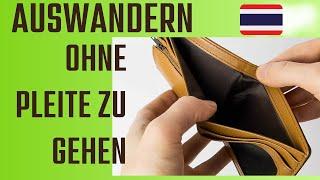 AUSWANDERN

OHNE

PLEITE ZU

GEHEN